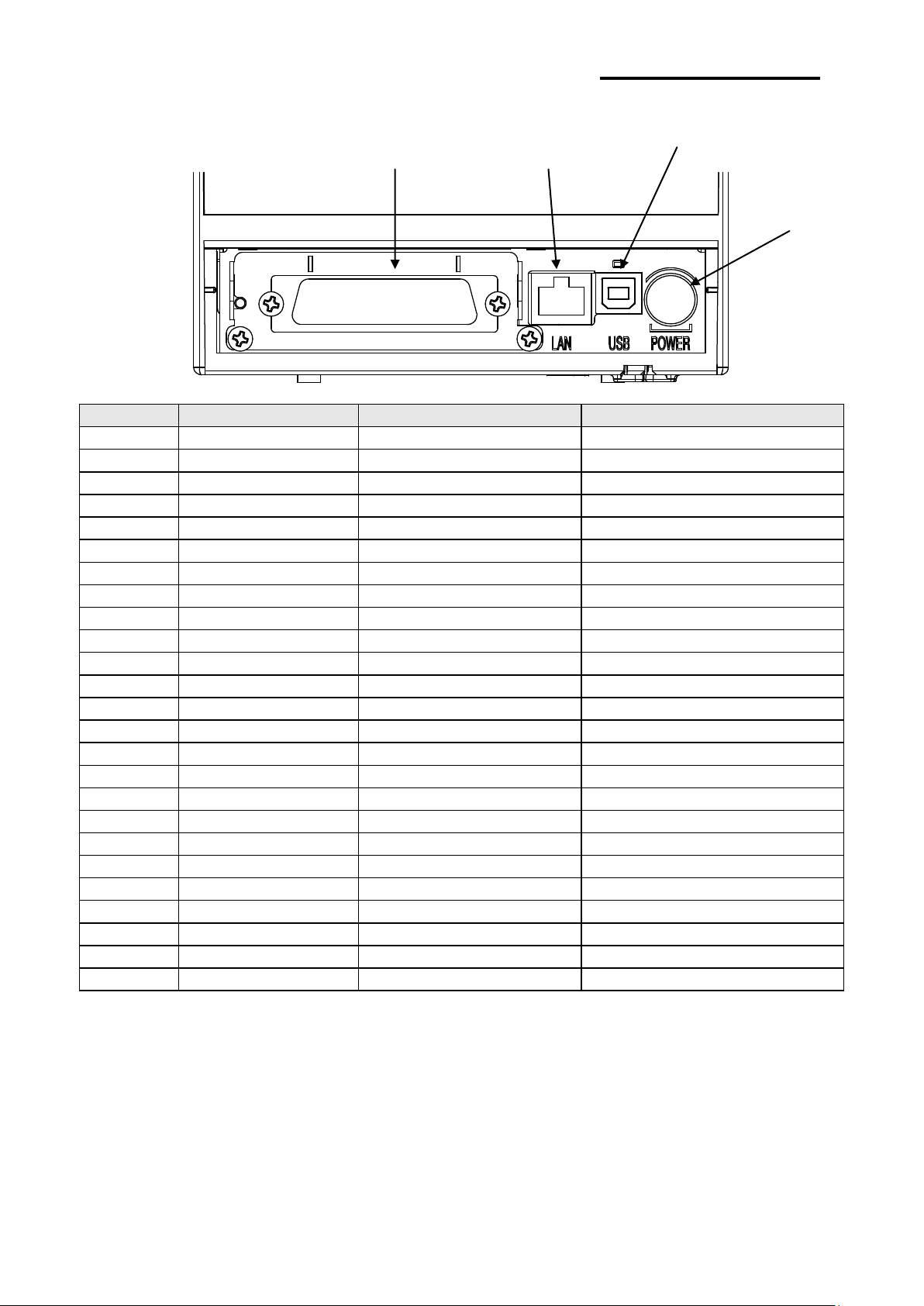 LAN USB POWER